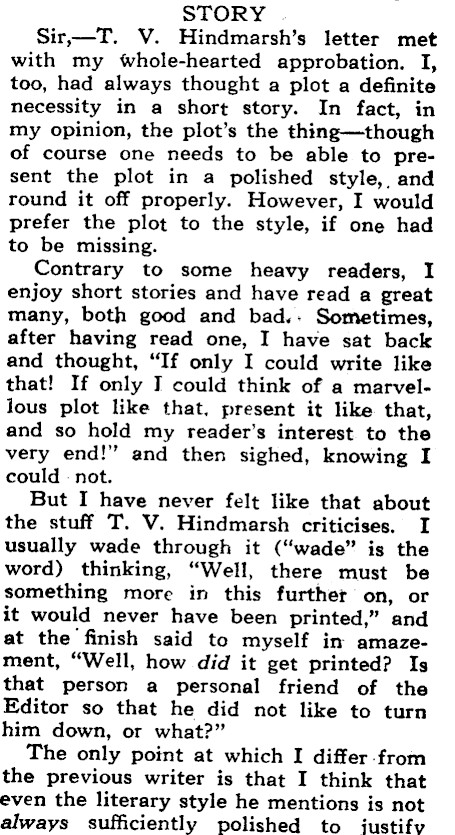 STORY

Sir,—T. V. Hindmarsh's letter met with my whole-hearted approbation. I, too, had always thought a plot a definite necessity in a short story. In fact, in my opinion, the plot's the thing—though of course one needs to be able to present the plot in a polished style, and round it off properly. However, I would prefer the plot to the style, if one had to be missing.

Contrary to some heavy readers, I enjoy short stories and have read a great many, both good and bad. Sometimes, after having read one, I have sat back and thought, "If only I could write like that! If only I could think of a marvellous plot like that, present it like that, and so hold my reader's interest to the very end!" and then sighed, knowing I could not.

But I have never felt like that about the stuff T. V. Hindmarsh criticises. I usually wade through it ("wade" is the word) thinking, "Well, there must be something more in this further on, or it would never have been printed," and at the finish said to myself in amazement, "Well, how did it get printed? Is that person a personal friend of the Editor so that he did not like to turn him down, or what?"

The only point at which I differ from the previous writer is that I think that even the literary style he mentions is not always sufficiently polished to justify